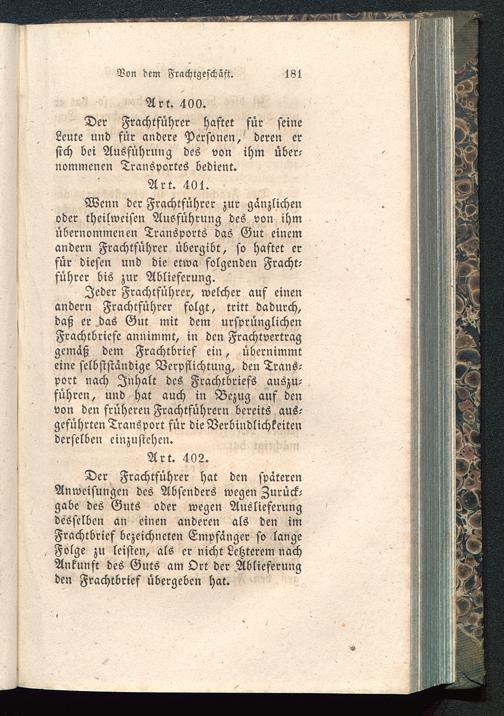 Von dem Frachtgeschäft. 181

Art. 400.

Der Frachtführer haftet für seine Leute und für andere Personen, deren er sich bei Ausführung des von ihm übernommenen Transportes bedient.

Art. 401.

Wenn der Frachtführer zur gänzlichen oder theilweisen Ausführung des von ihm übernommenen Transports das Gut einem andern Frachtführer übergibt, so haftet er für diesen und die etwa folgenden Frachtführer bis zur Ablieferung.

Jeder Frachtführer, welcher auf einen andern Frachtführer folgt, tritt dadurch, daß er das Gut mit dem ursprünglichen Frachtbriefe annimmt, in den Frachtvertrag gemäß dem Frachtbrief ein, übernimmt eine selbstständige Verpflichtung, den Transport nach Inhalt des Frachtbriefs auszuführen, und hat auch in Bezug auf den von den früheren Frachtführern bereits ausgeführten Transport für die Verbindlichkeiten derselben einzustehen.

Art. 402.

Der Frachtführer hat den späteren Anweisungen des Absenders wegen Zurückgabe des Guts oder wegen Auslieferung desselben an einen anderen als den im Frachtbrief bezeichneten Empfänger so lange Folge zu leisten, als er nicht Letzterem nach Ankunft des Guts am Ort der Ablieferung den Frachtbrief übergeben hat.